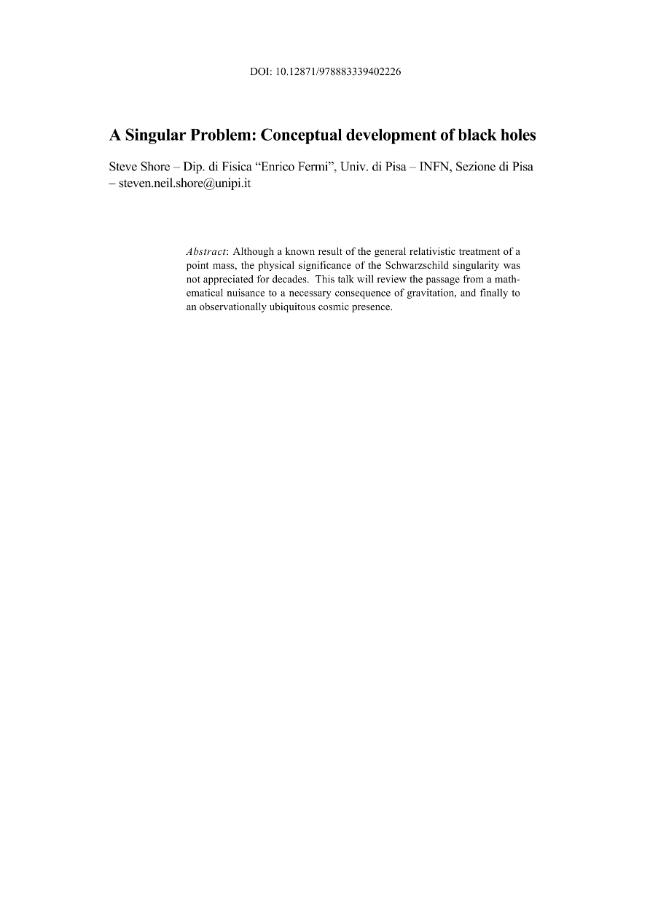 DOI: 10.12871/978883339402226

A Singular Problem: Conceptual development of black holes

Steve Shore – Dip. di Fisica "Enrico Fermi", Univ. di Pisa – INFN, Sezione di Pisa – steven.neil.shore@unipi.it

Abstract: Although a known result of the general relativistic treatment of a point mass, the physical significance of the Schwarzschild singularity was not appreciated for decades. This talk will review the passage from a mathematical nuisance to a necessary consequence of gravitation, and finally to an observationally ubiquitous cosmic presence.